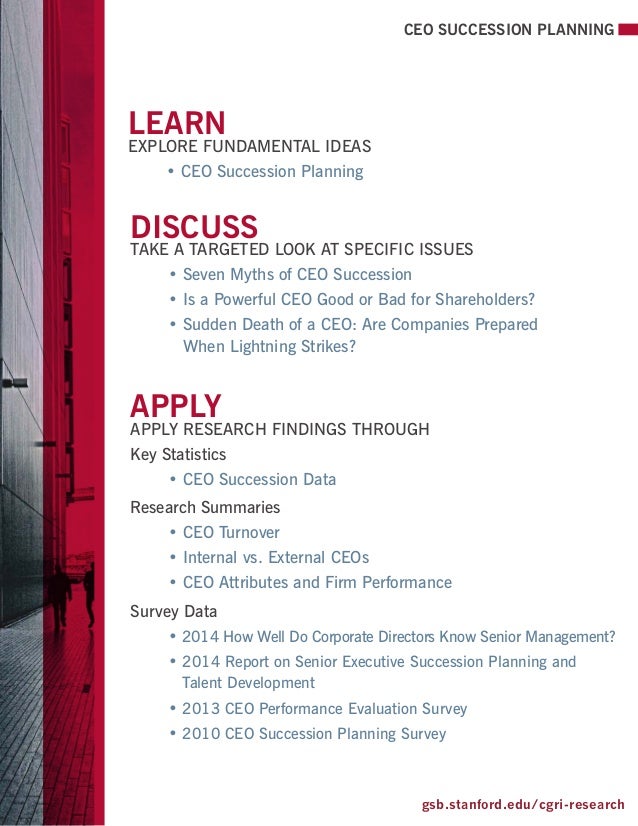 CEO SUCCESSION PLANNING

LEARN
EXPLORE FUNDAMENTAL IDEAS
• CEO Succession Planning

DISCUSS
TAKE A TARGETED LOOK AT SPECIFIC ISSUES
• Seven Myths of CEO Succession
• Is a Powerful CEO Good or Bad for Shareholders?
• Sudden Death of a CEO: Are Companies Prepared When Lightning Strikes?

APPLY
APPLY RESEARCH FINDINGS THROUGH
Key Statistics
• CEO Succession Data
Research Summaries
• CEO Turnover
• Internal vs. External CEOs
• CEO Attributes and Firm Performance
Survey Data
• 2014 How Well Do Corporate Directors Know Senior Management?
• 2014 Report on Senior Executive Succession Planning and Talent Development
• 2013 CEO Performance Evaluation Survey
• 2010 CEO Succession Planning Survey

gsb.stanford.edu/cgri-research